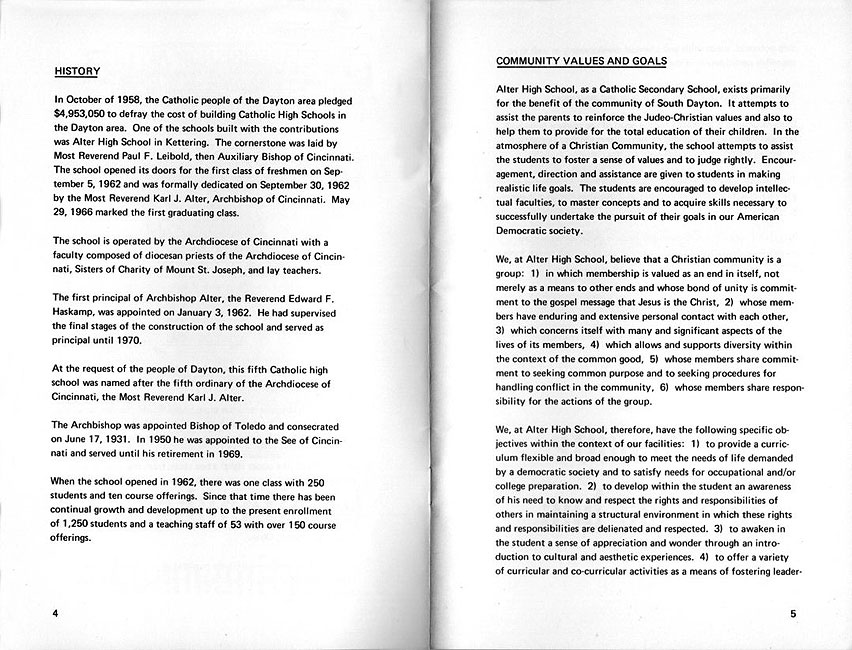 HISTORY

In October of 1958, the Catholic people of the Dayton area pledged $4,953,050 to defray the cost of building Catholic High Schools in the Dayton area. One of the schools built with the contributions was Alter High School in Kettering. The cornerstone was laid by Most Reverend Paul F. Leibold, then Auxiliary Bishop of Cincinnati. The school opened its doors for the first class of freshmen on September 5, 1962 and was formally dedicated on September 30, 1962 by the Most Reverend Karl J. Alter, Archbishop of Cincinnati. May 29, 1966 marked the first graduating class.

The school is operated by the Archdiocese of Cincinnati with a faculty composed of diocesan priests of the Archdiocese of Cincinnati, Sisters of Charity of Mount St. Joseph, and lay teachers.

The first principal of Archbishop Alter, the Reverend Edward F. Haskamp, was appointed on January 3, 1962. He had supervised the final stages of the construction of the school and served as principal until 1970.

At the request of the people of Dayton, this fifth Catholic high school was named after the fifth ordinary of the Archdiocese of Cincinnati, the Most Reverend Karl J. Alter.

The Archbishop was appointed Bishop of Toledo and consecrated on June 17, 1931. In 1950 he was appointed to the See of Cincinnati and served until his retirement in 1969.

When the school opened in 1962, there was one class with 250 students and ten course offerings. Since that time there has been continual growth and development up to the present enrollment of 1,250 students and a teaching staff of 53 with over 150 course offerings.

4

COMMUNITY VALUES AND GOALS

Alter High School, as a Catholic Secondary School, exists primarily for the benefit of the community of South Dayton. It attempts to assist the parents to reinforce the Judeo-Christian values and also to help them to provide for the total education of their children. In the atmosphere of a Christian Community, the school attempts to assist the students to foster a sense of values and to judge rightly. Encouragement, direction and assistance are given to students in making realistic life goals. The students are encouraged to develop intellectual faculties, to master concepts and to acquire skills necessary to successfully undertake the pursuit of their goals in our American Democratic society.

We, at Alter High School, believe that a Christian community is a group: 1) in which membership is valued as an end in itself, not merely as a means to other ends and whose bond of unity is commitment to the gospel message that Jesus is the Christ, 2) whose members have enduring and extensive personal contact with each other, 3) which concerns itself with many and significant aspects of the lives of its members, 4) which allows and supports diversity within the context of the common good, 5) whose members share commitment to seeking common purpose and to seeking procedures for handling conflict in the community, 6) whose members share responsibility for the actions of the group.

We, at Alter High School, therefore, have the following specific objectives within the context of our facilities: 1) to provide a curriculum flexible and broad enough to meet the needs of life demanded by a democratic society and to satisfy needs for occupational and/or college preparation. 2) to develop within the student an awareness of his need to know and respect the rights and responsibilities of others in maintaining a structural environment in which these rights and responsibilities are delienated and respected. 3) to awaken in the student a sense of appreciation and wonder through an introduction to cultural and aesthetic experiences. 4) to offer a variety of curricular and co-curricular activities as a means of fostering leader-

5